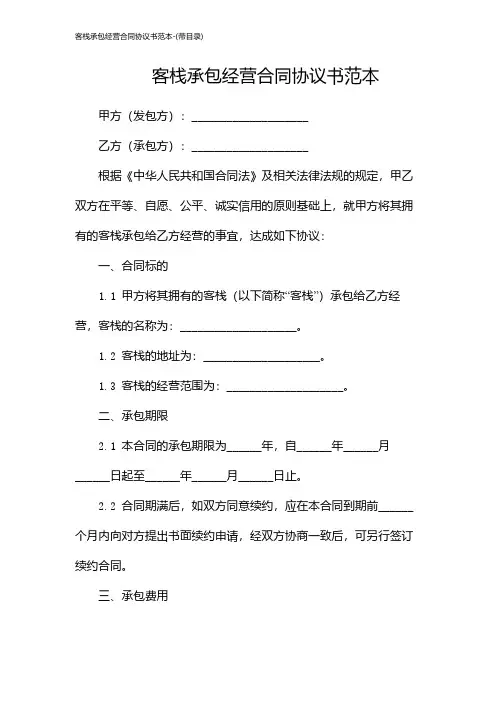 客栈承包经营合同协议书范本-(带目录)

客栈承包经营合同协议书范本

甲方（发包方）：____________________

乙方（承包方）：____________________

根据《中华人民共和国合同法》及相关法律法规的规定，甲乙双方在平等、自愿、公平、诚实信用的原则基础上，就甲方将其拥有的客栈承包给乙方经营的事宜，达成如下协议：

一、合同标的

1.1 甲方将其拥有的客栈（以下简称“客栈”）承包给乙方经营，客栈的名称为：____________________。

1.2 客栈的地址为：____________________。

1.3 客栈的经营范围为：____________________。

二、承包期限

2.1 本合同的承包期限为______年，自______年______月______日起至______年______月______日止。

2.2 合同期满后，如双方同意续约，应在本合同到期前______个月内向对方提出书面续约申请，经双方协商一致后，可另行签订续约合同。

三、承包费用